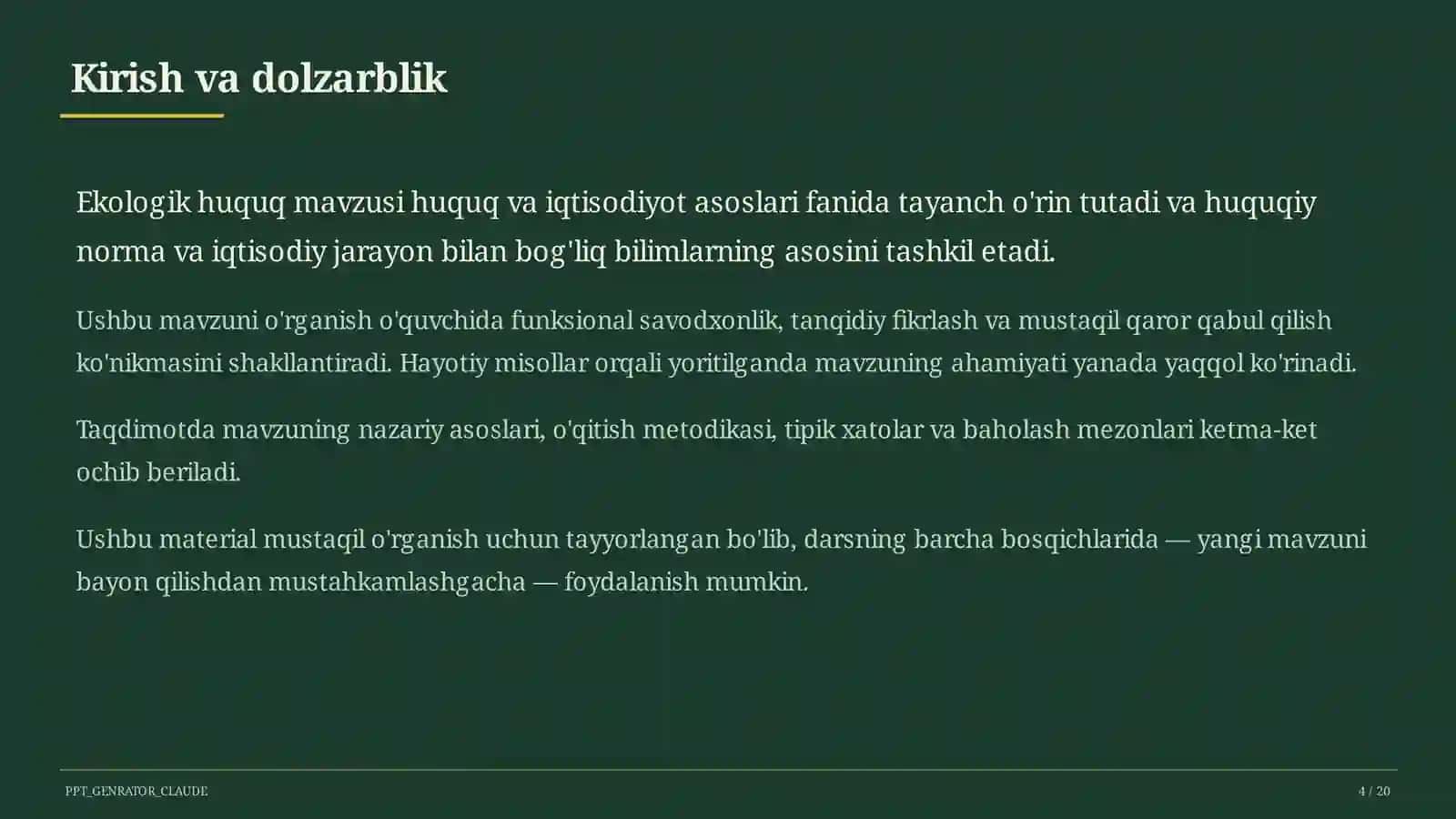 Kirish va dolzarblik

Ekologik huquq mavzusi huquq va iqtisodiyot asoslari fanida tayanch o'rin tutadi va huquqiy norma va iqtisodiy jarayon bilan bog'liq bilimlarning asosini tashkil etadi.

Ushbu mavzuni o'rganish o'quvchida funksional savodxonlik, tanqidiy fikrlash va mustaqil qaror qabul qilish ko'nikmasini shakllantiradi. Hayotiy misollar orqali yoritilganda mavzuning ahamiyati yanada yaqqol ko'rinadi.

Taqdimotda mavzuning nazariy asoslari, o'qitish metodikasi, tipik xatolar va baholash mezonlari ketma-ket ochib beriladi.

Ushbu material mustaqil o'rganish uchun tayyorlangan bo'lib, darsning barcha bosqichlarida — yangi mavzuni bayon qilishdan mustahkamlashgacha — foydalanish mumkin.

PPT_GENRATOR_CLAUDE

4 / 20